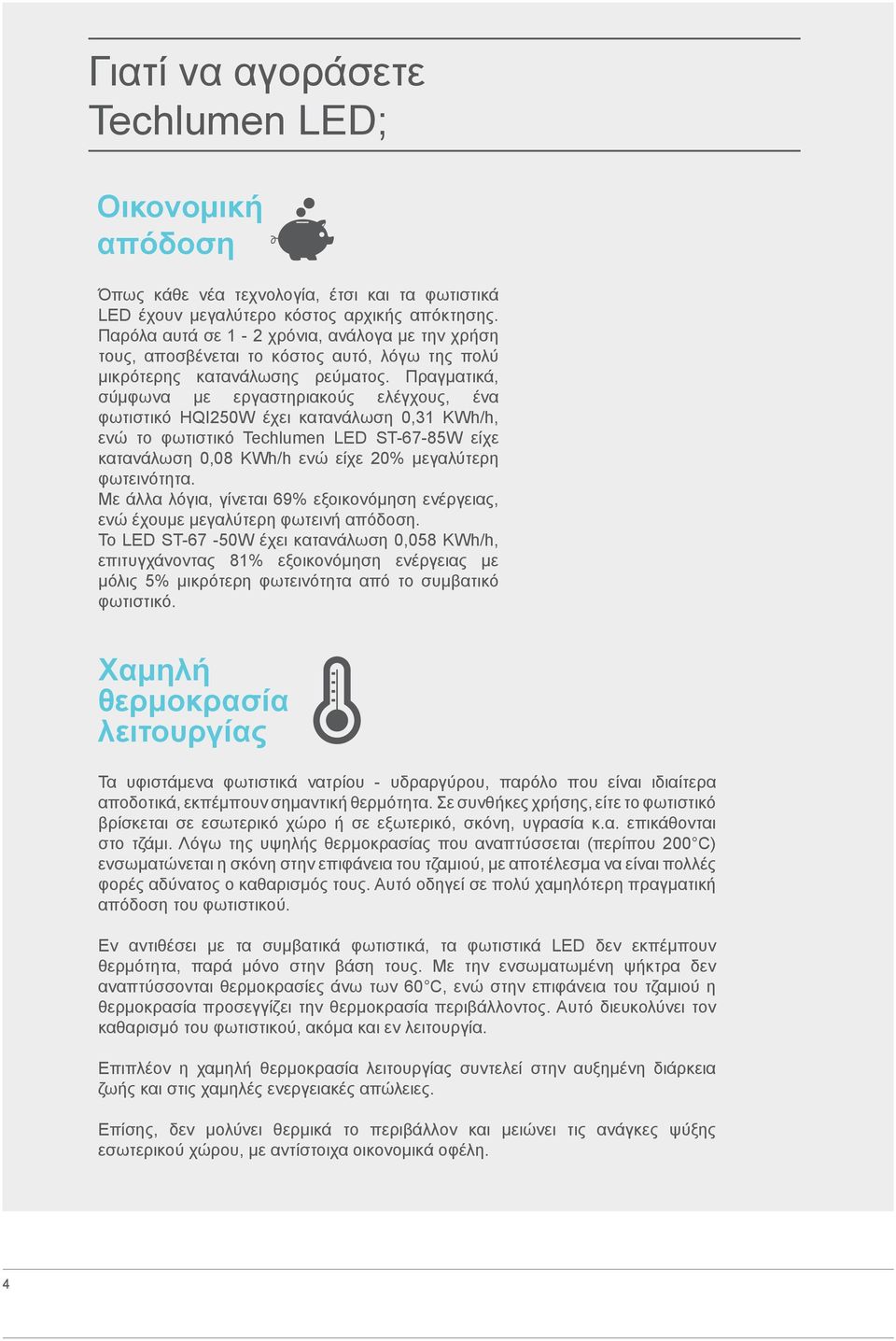 Γιατί να αγοράσετε Techlumen LED;

Οικονομική απόδοση

Όπως κάθε νέα τεχνολογία, έτσι και τα φωτιστικά LED έχουν μεγαλύτερο κόστος αρχικής απόκτησης. Παρόλα αυτά σε 1 - 2 χρόνια, ανάλογα με την χρήση τους, αποσβένεται το κόστος αυτό, λόγω της πολύ μικρότερης κατανάλωσης ρεύματος. Πραγματικά, σύμφωνα με εργαστηριακούς ελέγχους, ένα φωτιστικό HQI250W έχει κατανάλωση 0,31 KWh/h, ενώ το φωτιστικό Techlumen LED ST-67-85W είχε κατανάλωση 0,08 KWh/h ενώ είχε 20% μεγαλύτερη φωτεινότητα.
Με άλλα λόγια, γίνεται 69% εξοικονόμηση ενέργειας, ενώ έχουμε μεγαλύτερη φωτεινή απόδοση.
Το LED ST-67 -50W έχει κατανάλωση 0,058 KWh/h, επιτυγχάνοντας 81% εξοικονόμηση ενέργειας με μόλις 5% μικρότερη φωτεινότητα από το συμβατικό φωτιστικό.

Χαμηλή θερμοκρασία λειτουργίας

Τα υφιστάμενα φωτιστικά νατρίου - υδραργύρου, παρόλο που είναι ιδιαίτερα αποδοτικά, εκπέμπουν σημαντική θερμότητα. Σε συνθήκες χρήσης, είτε το φωτιστικό βρίσκεται σε εσωτερικό χώρο ή σε εξωτερικό, σκόνη, υγρασία κ.α. επικάθονται στο τζάμι. Λόγω της υψηλής θερμοκρασίας που αναπτύσσεται (περίπου 200°C) ενσωματώνεται η σκόνη στην επιφάνεια του τζαμιού, με αποτέλεσμα να είναι πολλές φορές αδύνατος ο καθαρισμός τους. Αυτό οδηγεί σε πολύ χαμηλότερη πραγματική απόδοση του φωτιστικού.

Εν αντιθέσει με τα συμβατικά φωτιστικά, τα φωτιστικά LED δεν εκπέμπουν θερμότητα, παρά μόνο στην βάση τους. Με την ενσωματωμένη ψήκτρα δεν αναπτύσσονται θερμοκρασίες άνω των 60°C, ενώ στην επιφάνεια του τζαμιού η θερμοκρασία προσεγγίζει την θερμοκρασία περιβάλλοντος. Αυτό διευκολύνει τον καθαρισμό του φωτιστικού, ακόμα και εν λειτουργία.

Επιπλέον η χαμηλή θερμοκρασία λειτουργίας συντελεί στην αυξημένη διάρκεια ζωής και στις χαμηλές ενεργειακές απώλειες.

Επίσης, δεν μολύνει θερμικά το περιβάλλον και μειώνει τις ανάγκες ψύξης εσωτερικού χώρου, με αντίστοιχα οικονομικά οφέλη.

4